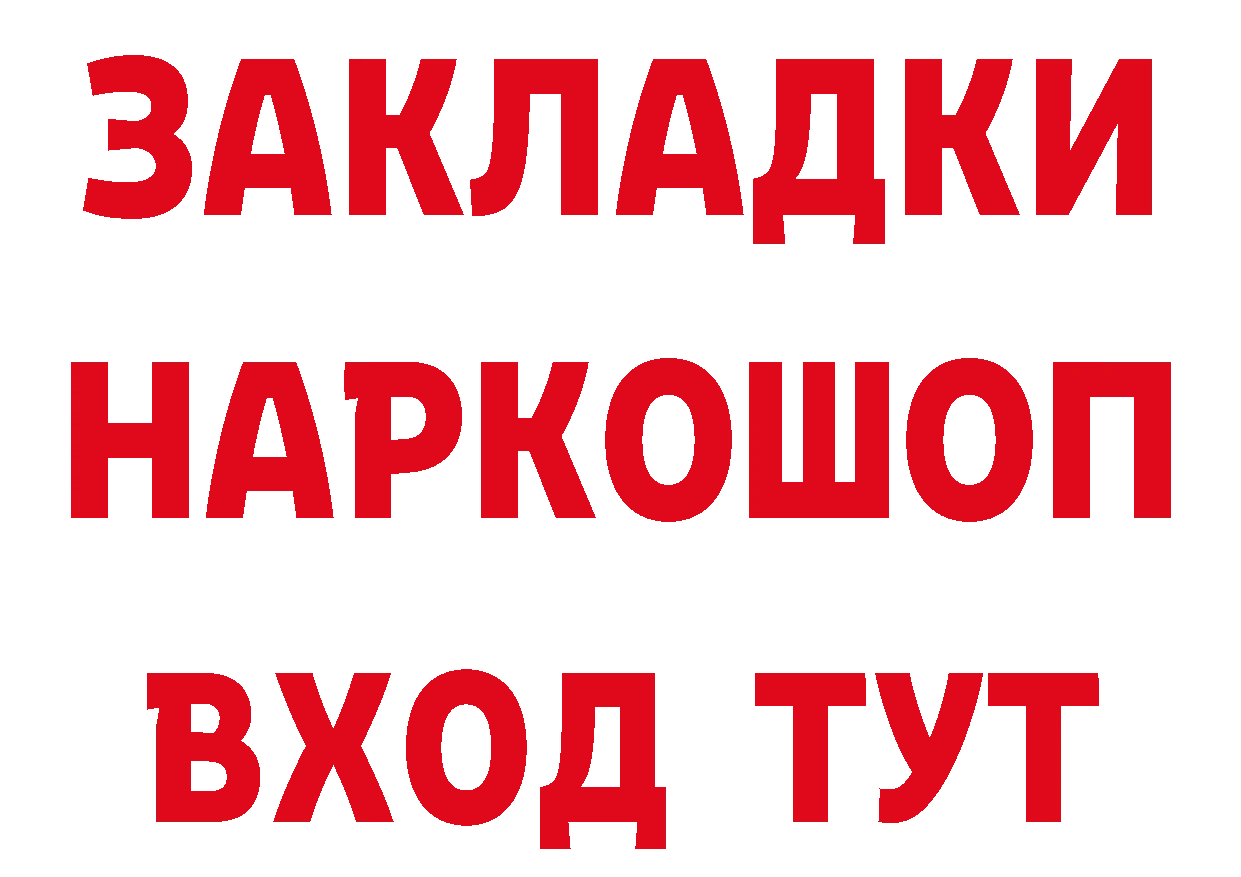 ЗАКЛАДКИ НАРКОШОП ВХОД ТУТ